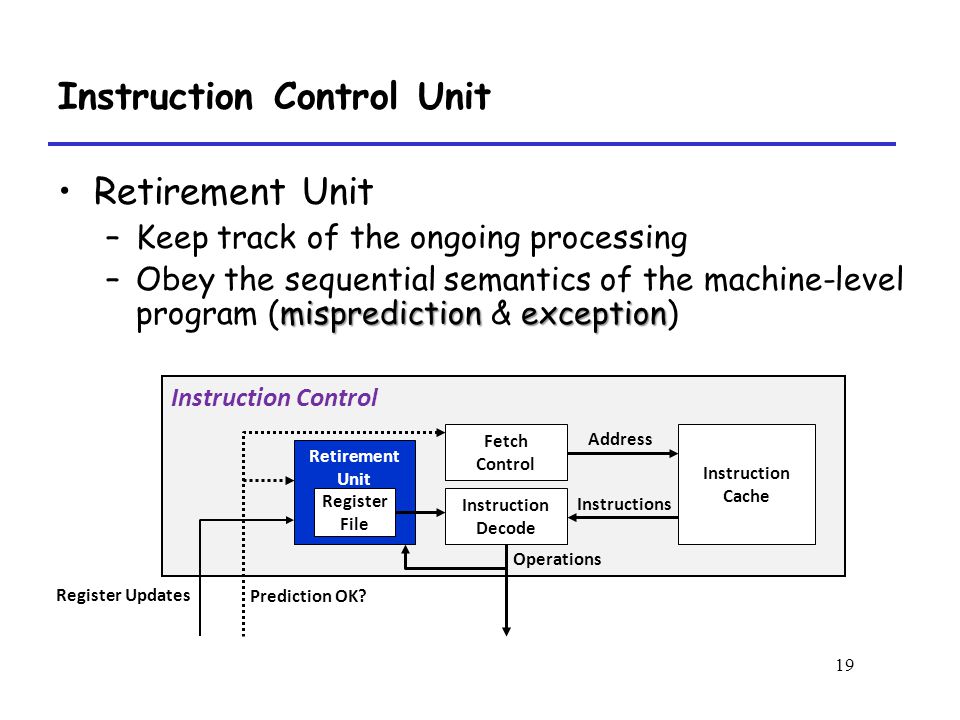 Instruction Control Unit

• Retirement Unit
– Keep track of the ongoing processing
– Obey the sequential semantics of the machine-level program (misprediction & exception)

Instruction Control

Retirement Unit

Register File

Fetch Control

Address

Instruction Cache

Instruction Decode

Instructions

Operations

Register Updates

Prediction OK?

19